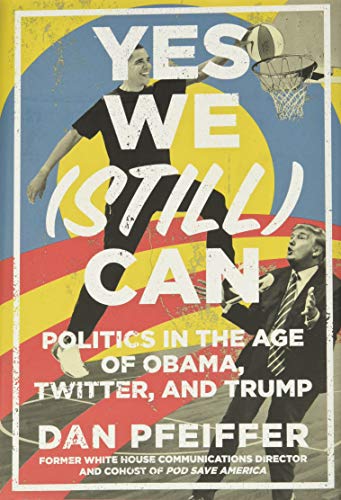 YES WE (STILL) CAN

POLITICS IN THE AGE OF OBAMA, TWITTER, AND TRUMP

DAN PFEIFFER

FORMER WHITE HOUSE COMMUNICATIONS DIRECTOR AND COHOST OF POD SAVE AMERICA